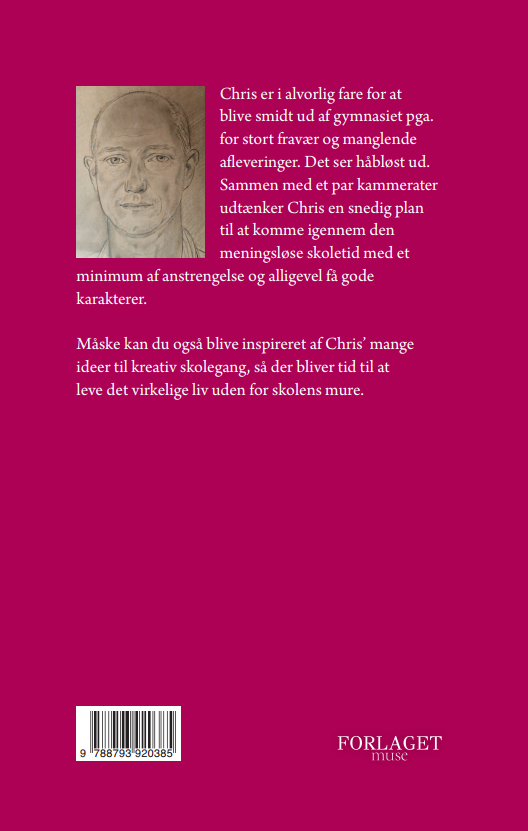 Chris er i alvorlig fare for at blive smidt ud af gymnasiet pga. for stort fravær og manglende afleveringer. Det ser håbløst ud. Sammen med et par kammerater udtænker Chris en snedig plan til at komme igennem den meningsløse skoletid med et minimum af anstrengelse og alligevel få gode karakterer.

Måske kan du også blive inspireret af Chris' mange ideer til kreativ skolegang, så der bliver tid til at leve det virkelige liv uden for skolens mure.

9 788793 920385

FORLAGET
muse